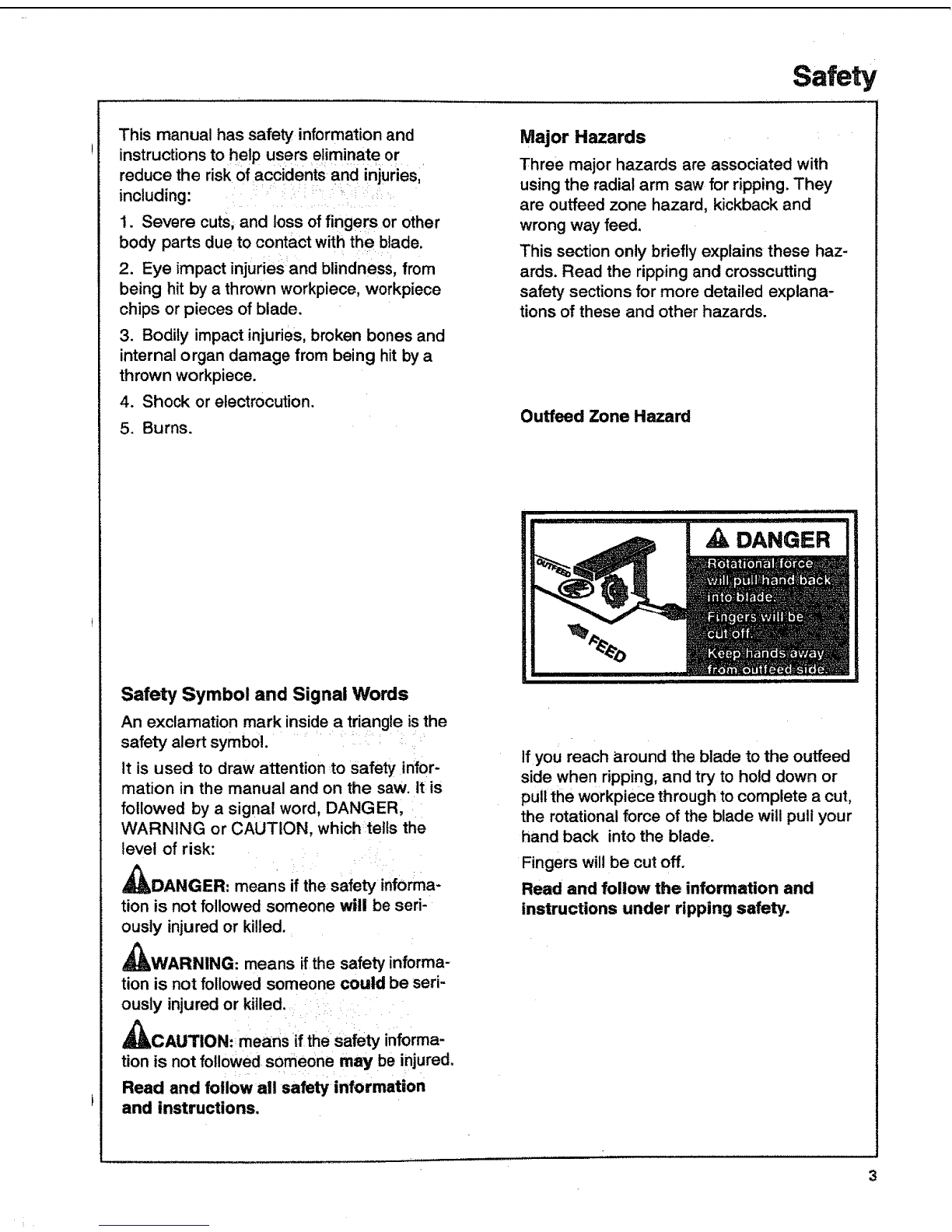 Safety

This manual has safety information and instructions to help users eliminate or reduce the risk of accidents and injuries, including:

1. Severe cuts, and loss of fingers or other body parts due to contact with the blade.

2. Eye impact injuries and blindness, from being hit by a thrown workpiece, workpiece chips or pieces of blade.

3. Bodily impact injuries, broken bones and internal organ damage from being hit by a thrown workpiece.

4. Shock or electrocution.

5. Burns.

Safety Symbol and Signal Words

An exclamation mark inside a triangle is the safety alert symbol.

It is used to draw attention to safety information in the manual and on the saw. It is followed by a signal word, DANGER, WARNING or CAUTION, which tells the level of risk:

DANGER: means if the safety information is not followed someone will be seriously injured or killed.

WARNING: means if the safety information is not followed someone could be seriously injured or killed.

CAUTION: means if the safety information is not followed someone may be injured.

Read and follow all safety information and instructions.

Major Hazards

Three major hazards are associated with using the radial arm saw for ripping. They are outfeed zone hazard, kickback and wrong way feed.

This section only briefly explains these hazards. Read the ripping and crosscutting safety sections for more detailed explanations of these and other hazards.

Outfeed Zone Hazard

OUTFEED

FEED

DANGER

Rotational force will pull hand back into blade.

Fingers will be cut off.

Keep hands away from outfeed side.

If you reach around the blade to the outfeed side when ripping, and try to hold down or pull the workpiece through to complete a cut, the rotational force of the blade will pull your hand back into the blade.

Fingers will be cut off.

Read and follow the information and instructions under ripping safety.

3